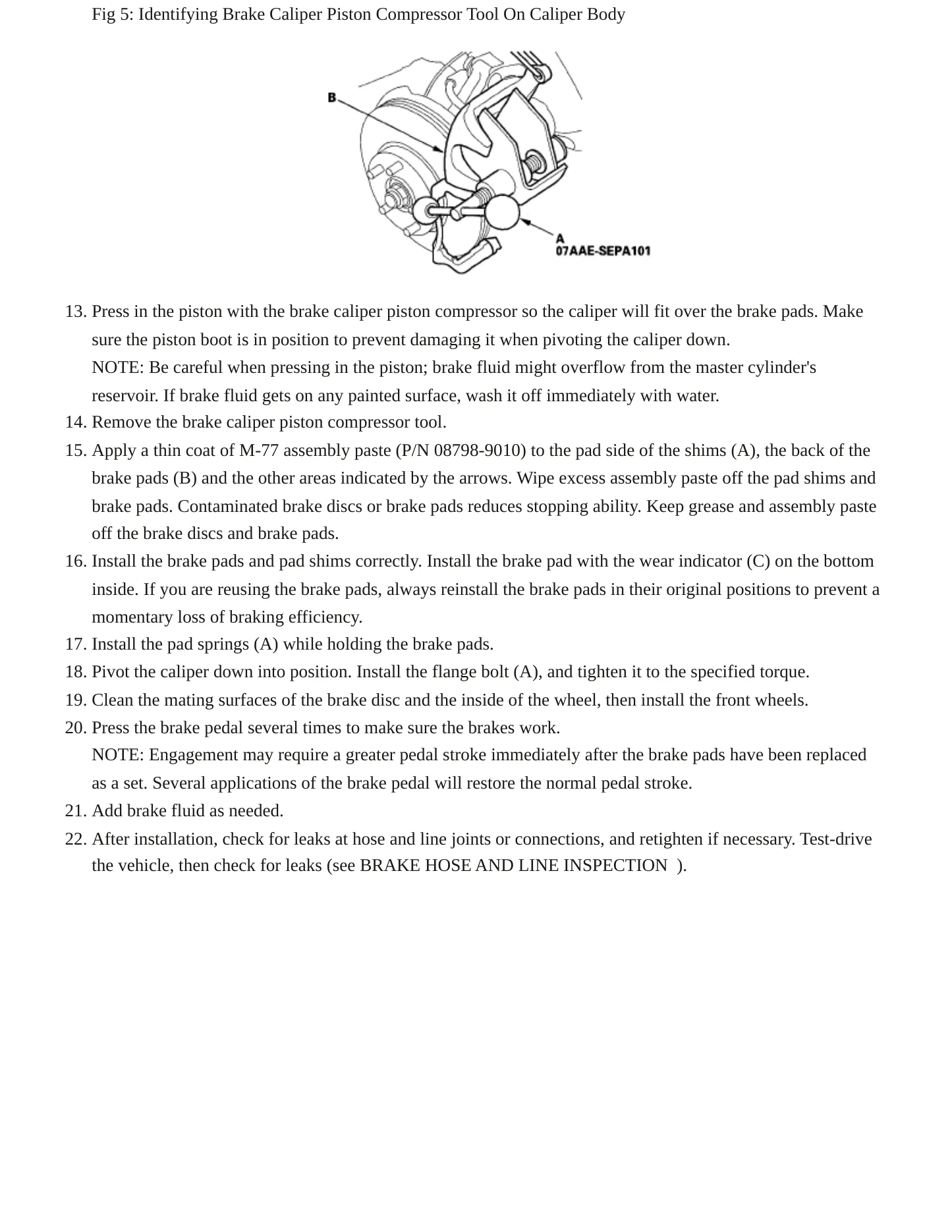 Fig 5: Identifying Brake Caliper Piston Compressor Tool On Caliper Body

B

A
07AAE-SEPA101

13. Press in the piston with the brake caliper piston compressor so the caliper will fit over the brake pads. Make sure the piston boot is in position to prevent damaging it when pivoting the caliper down.
NOTE: Be careful when pressing in the piston; brake fluid might overflow from the master cylinder's reservoir. If brake fluid gets on any painted surface, wash it off immediately with water.
14. Remove the brake caliper piston compressor tool.
15. Apply a thin coat of M-77 assembly paste (P/N 08798-9010) to the pad side of the shims (A), the back of the brake pads (B) and the other areas indicated by the arrows. Wipe excess assembly paste off the pad shims and brake pads. Contaminated brake discs or brake pads reduces stopping ability. Keep grease and assembly paste off the brake discs and brake pads.
16. Install the brake pads and pad shims correctly. Install the brake pad with the wear indicator (C) on the bottom inside. If you are reusing the brake pads, always reinstall the brake pads in their original positions to prevent a momentary loss of braking efficiency.
17. Install the pad springs (A) while holding the brake pads.
18. Pivot the caliper down into position. Install the flange bolt (A), and tighten it to the specified torque.
19. Clean the mating surfaces of the brake disc and the inside of the wheel, then install the front wheels.
20. Press the brake pedal several times to make sure the brakes work.
NOTE: Engagement may require a greater pedal stroke immediately after the brake pads have been replaced as a set. Several applications of the brake pedal will restore the normal pedal stroke.
21. Add brake fluid as needed.
22. After installation, check for leaks at hose and line joints or connections, and retighten if necessary. Test-drive the vehicle, then check for leaks (see BRAKE HOSE AND LINE INSPECTION ).